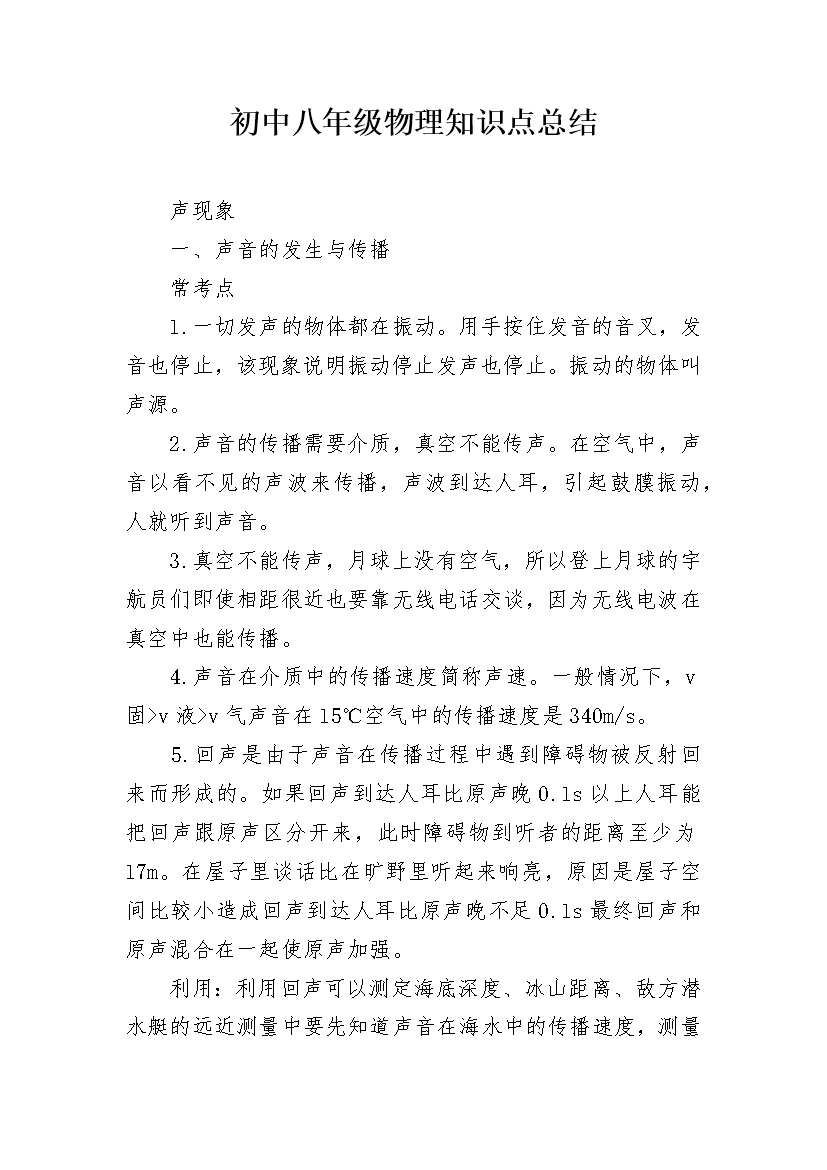 初中八年级物理知识点总结

声现象

一、声音的发生与传播

常考点

1.一切发声的物体都在振动。用手按住发音的音叉，发音也停止，该现象说明振动停止发声也停止。振动的物体叫声源。

2.声音的传播需要介质，真空不能传声。在空气中，声音以看不见的声波来传播，声波到达人耳，引起鼓膜振动，人就听到声音。

3.真空不能传声，月球上没有空气，所以登上月球的宇航员们即使相距很近也要靠无线电话交谈，因为无线电波在真空中也能传播。

4.声音在介质中的传播速度简称声速。一般情况下，v固>v液>v气声音在15℃空气中的传播速度是340m/s。

5.回声是由于声音在传播过程中遇到障碍物被反射回来而形成的。如果回声到达人耳比原声晚0.1s以上人耳能把回声跟原声区分开来，此时障碍物到听者的距离至少为17m。在屋子里谈话比在旷野里听起来响亮，原因是屋子空间比较小造成回声到达人耳比原声晚不足0.1s最终回声和原声混合在一起使原声加强。

利用：利用回声可以测定海底深度、冰山距离、敌方潜水艇的远近测量中要先知道声音在海水中的传播速度，测量